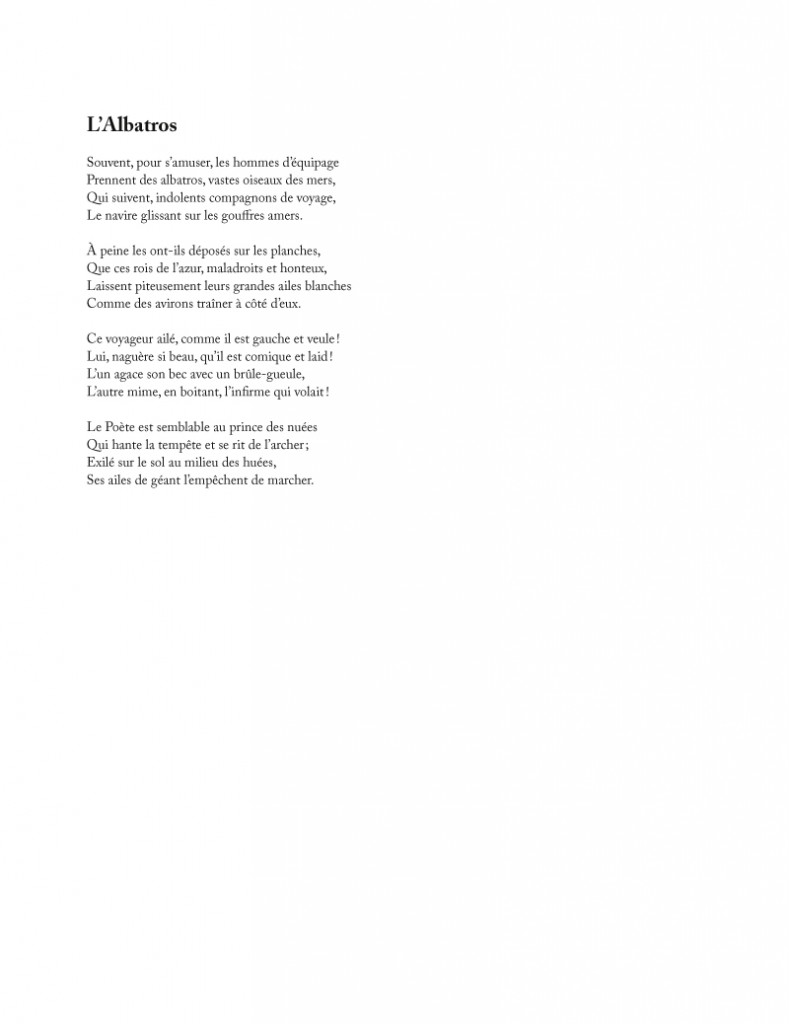 L'Albatros

Souvent, pour s'amuser, les hommes d'équipage
Prennent des albatros, vastes oiseaux des mers,
Qui suivent, indolents compagnons de voyage,
Le navire glissant sur les gouffres amers.

À peine les ont-ils déposés sur les planches,
Que ces rois de l'azur, maladroits et honteux,
Laissent piteusement leurs grandes ailes blanches
Comme des avirons traîner à côté d'eux.

Ce voyageur ailé, comme il est gauche et veule !
Lui, naguère si beau, qu'il est comique et laid !
L'un agace son bec avec un brûle-gueule,
L'autre mime, en boitant, l'infirme qui volait !

Le Poète est semblable au prince des nuées
Qui hante la tempête et se rit de l'archer ;
Exilé sur le sol au milieu des huées,
Ses ailes de géant l'empêchent de marcher.